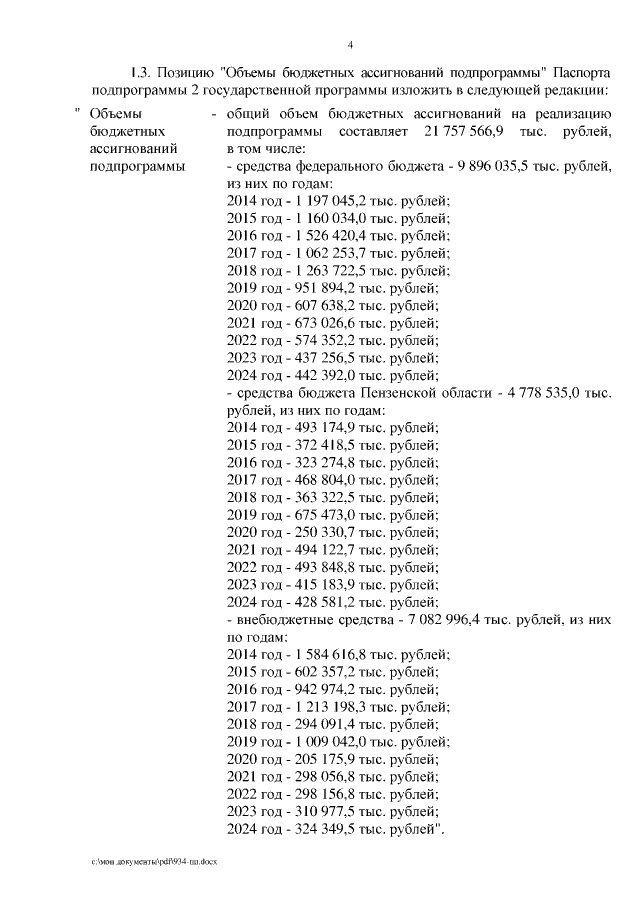 4

1.3. Позицию "Объемы бюджетных ассигнований подпрограммы" Паспорта подпрограммы 2 государственной программы изложить в следующей редакции:

" Объемы бюджетных ассигнований подпрограммы

- общий объем бюджетных ассигнований на реализацию подпрограммы составляет 21 757 566,9 тыс. рублей, в том числе:
- средства федерального бюджета - 9 896 035,5 тыс. рублей, из них по годам:
2014 год - 1 197 045,2 тыс. рублей;
2015 год - 1 160 034,0 тыс. рублей;
2016 год - 1 526 420,4 тыс. рублей;
2017 год - 1 062 253,7 тыс. рублей;
2018 год - 1 263 722,5 тыс. рублей;
2019 год - 951 894,2 тыс. рублей;
2020 год - 607 638,2 тыс. рублей;
2021 год - 673 026,6 тыс. рублей;
2022 год - 574 352,2 тыс. рублей;
2023 год - 437 256,5 тыс. рублей;
2024 год - 442 392,0 тыс. рублей;
- средства бюджета Пензенской области - 4 778 535,0 тыс. рублей, из них по годам:
2014 год - 493 174,9 тыс. рублей;
2015 год - 372 418,5 тыс. рублей;
2016 год - 323 274,8 тыс. рублей;
2017 год - 468 804,0 тыс. рублей;
2018 год - 363 322,5 тыс. рублей;
2019 год - 675 473,0 тыс. рублей;
2020 год - 250 330,7 тыс. рублей;
2021 год - 494 122,7 тыс. рублей;
2022 год - 493 848,8 тыс. рублей;
2023 год - 415 183,9 тыс. рублей;
2024 год - 428 581,2 тыс. рублей;
- внебюджетные средства - 7 082 996,4 тыс. рублей, из них по годам:
2014 год - 1 584 616,8 тыс. рублей;
2015 год - 602 357,2 тыс. рублей;
2016 год - 942 974,2 тыс. рублей;
2017 год - 1 213 198,3 тыс. рублей;
2018 год - 294 091,4 тыс. рублей;
2019 год - 1 009 042,0 тыс. рублей;
2020 год - 205 175,9 тыс. рублей;
2021 год - 298 056,8 тыс. рублей;
2022 год - 298 156,8 тыс. рублей;
2023 год - 310 977,5 тыс. рублей;
2024 год - 324 349,5 тыс. рублей".

c:\мои документы\pdf\934-пп.docx